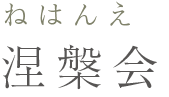 ねはんえ
涅槃会